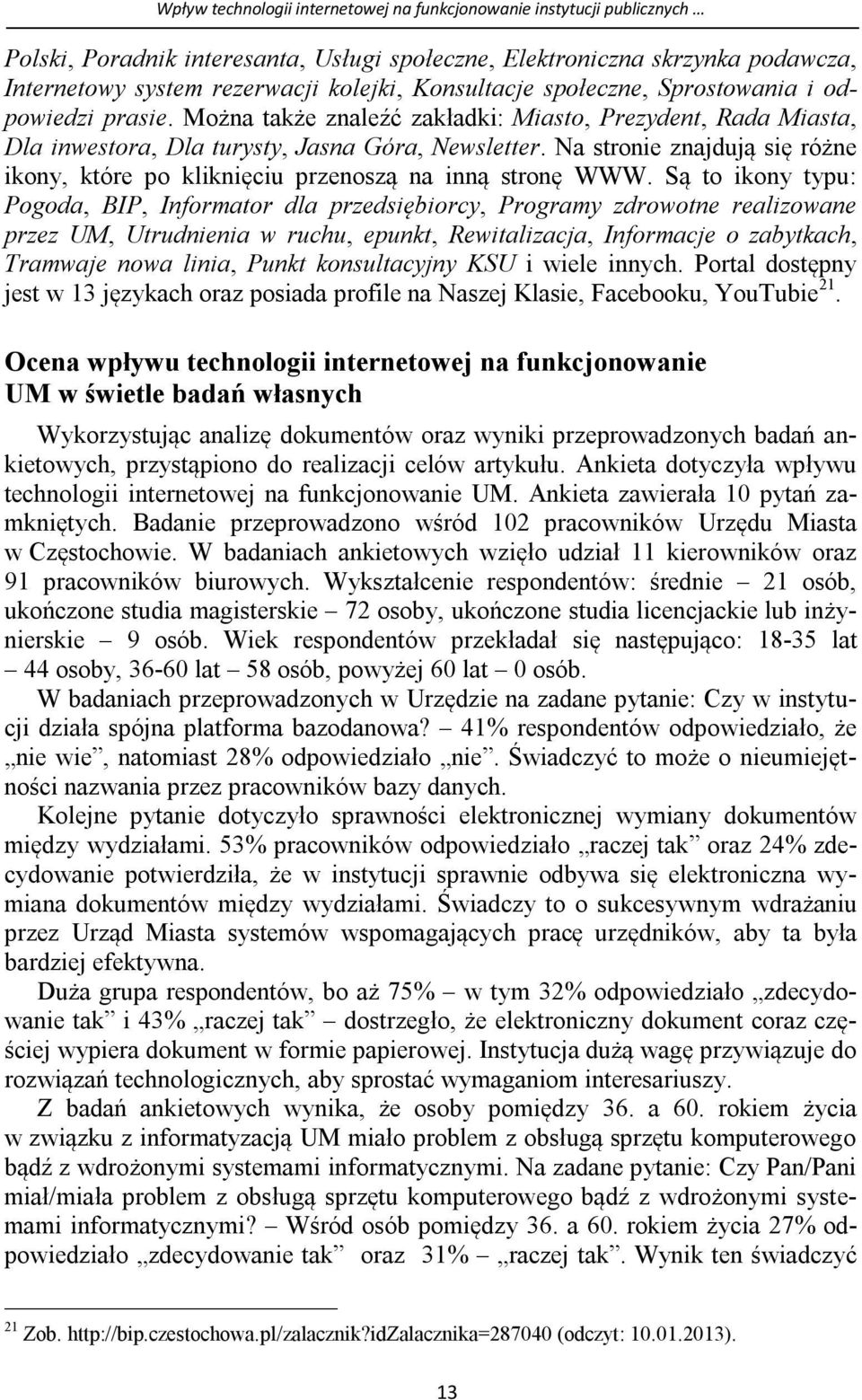 Wpływ technologii internetowej na funkcjonowanie instytucji publicznych …

Polski, Poradnik interesanta, Usługi społeczne, Elektroniczna skrzynka podawcza, Internetowy system rezerwacji kolejki, Konsultacje społeczne, Sprostowania i odpowiedzi prasie. Można także znaleźć zakładki: Miasto, Prezydent, Rada Miasta, Dla inwestora, Dla turysty, Jasna Góra, Newsletter. Na stronie znajdują się różne ikony, które po kliknięciu przenoszą na inną stronę WWW. Są to ikony typu: Pogoda, BIP, Informator dla przedsiębiorcy, Programy zdrowotne realizowane przez UM, Utrudnienia w ruchu, epunkt, Rewitalizacja, Informacje o zabytkach, Tramwaje nowa linia, Punkt konsultacyjny KSU i wiele innych. Portal dostępny jest w 13 językach oraz posiada profile na Naszej Klasie, Facebooku, YouTubie$^{21}$.

Ocena wpływu technologii internetowej na funkcjonowanie UM w świetle badań własnych

Wykorzystując analizę dokumentów oraz wyniki przeprowadzonych badań ankietowych, przystąpiono do realizacji celów artykułu. Ankieta dotyczyła wpływu technologii internetowej na funkcjonowanie UM. Ankieta zawierała 10 pytań zamkniętych. Badanie przeprowadzono wśród 102 pracowników Urzędu Miasta w Częstochowie. W badaniach ankietowych wzięło udział 11 kierowników oraz 91 pracowników biurowych. Wykształcenie respondentów: średnie – 21 osób, ukończone studia magisterskie – 72 osoby, ukończone studia licencjackie lub inżynierskie – 9 osób. Wiek respondentów przekładał się następująco: 18-35 lat – 44 osoby, 36-60 lat – 58 osób, powyżej 60 lat – 0 osób.

W badaniach przeprowadzonych w Urzędzie na zadane pytanie: Czy w instytucji działa spójna platforma bazodanowa? – 41% respondentów odpowiedziało, że „nie wie”, natomiast 28% odpowiedziało „nie”. Świadczyć to może o nieumiejętności nazwania przez pracowników bazy danych.

Kolejne pytanie dotyczyło sprawności elektronicznej wymiany dokumentów między wydziałami. 53% pracowników odpowiedziało „raczej tak” oraz 24% zdecydowanie potwierdziła, że w instytucji sprawnie odbywa się elektroniczna wymiana dokumentów między wydziałami. Świadczy to o sukcesywnym wdrażaniu przez Urząd Miasta systemów wspomagających pracę urzędników, aby ta była bardziej efektywna.

Duża grupa respondentów, bo aż 75% – w tym 32% odpowiedziało „zdecydowanie tak” i 43% „raczej tak” – dostrzegło, że elektroniczny dokument coraz częściej wypiera dokument w formie papierowej. Instytucja dużą wagę przywiązuje do rozwiązań technologicznych, aby sprostać wymaganiom interesariuszy.

Z badań ankietowych wynika, że osoby pomiędzy 36. a 60. rokiem życia w związku z informatyzacją UM miało problem z obsługą sprzętu komputerowego bądź z wdrożonymi systemami informatycznymi. Na zadane pytanie: Czy Pan/Pani miał/miała problem z obsługą sprzętu komputerowego bądź z wdrożonymi systemami informatycznymi? – Wśród osób pomiędzy 36. a 60. rokiem życia 27% odpowiedziało „zdecydowanie tak” oraz 31% „raczej tak”. Wynik ten świadczyć

$^{21}$ Zob. http://bip.czestochowa.pl/zalacznik?idZalacznika=287040 (odczyt: 10.01.2013).

13